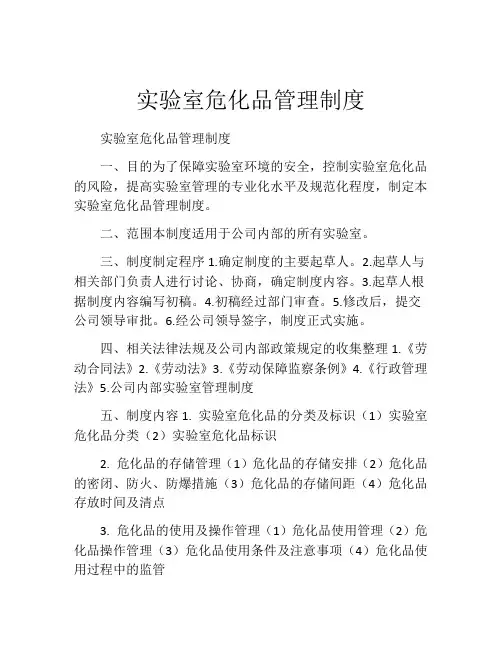 实验室危化品管理制度

实验室危化品管理制度

一、目的为了保障实验室环境的安全，控制实验室危化品的风险，提高实验室管理的专业化水平及规范化程度，制定本实验室危化品管理制度。

二、范围本制度适用于公司内部的所有实验室。

三、制度制定程序 1.确定制度的主要起草人。2.起草人与相关部门负责人进行讨论、协商，确定制度内容。3.起草人根据制度内容编写初稿。4.初稿经过部门审查。5.修改后，提交公司领导审批。6.经公司领导签字，制度正式实施。

四、相关法律法规及公司内部政策规定的收集整理 1.《劳动合同法》2.《劳动法》3.《劳动保障监察条例》4.《行政管理法》5.公司内部实验室管理制度

五、制度内容 1. 实验室危化品的分类及标识（1）实验室危化品分类（2）实验室危化品标识

2. 危化品的存储管理（1）危化品的存储安排（2）危化品的密闭、防火、防爆措施（3）危化品的存储间距（4）危化品存放时间及清点

3. 危化品的使用及操作管理（1）危化品使用管理（2）危化品操作管理（3）危化品使用条件及注意事项（4）危化品使用过程中的监管